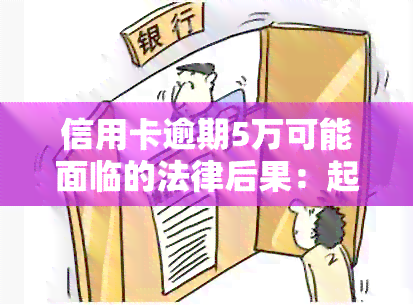 银行

信用卡逾期5万可能面临的法律后果：起